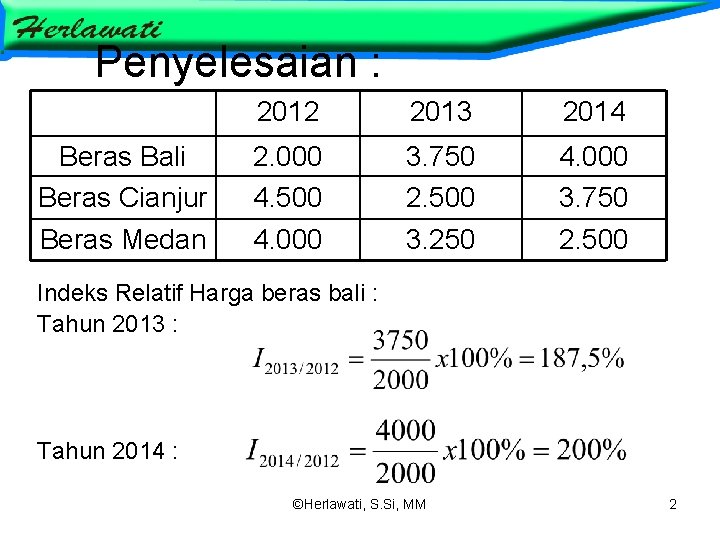 Herlawati

Penyelesaian :

| | 2012 | 2013 | 2014 |
|---|---|---|---|
| Beras Bali | 2.000 | 3.750 | 4.000 |
| Beras Cianjur | 4.500 | 2.500 | 3.750 |
| Beras Medan | 4.000 | 3.250 | 2.500 |

Indeks Relatif Harga beras bali :

Tahun 2013 :

$I_{2013/2012} = \frac{3750}{2000} x100\% = 187,5\%$

Tahun 2014 : $I_{2014/2012} = \frac{4000}{2000} x100\% = 200\%$

©Herlawati, S.Si, MM

2